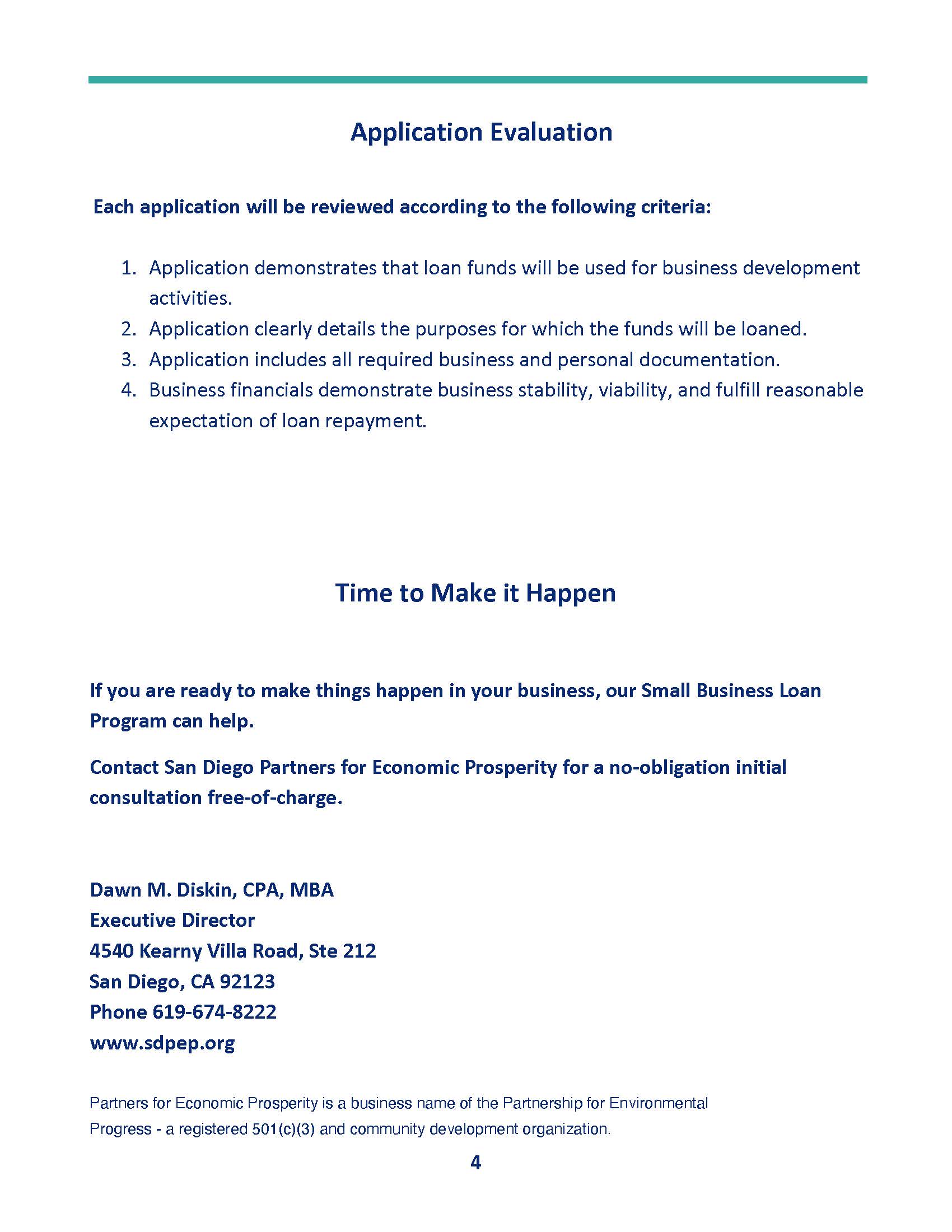 Application Evaluation

Each application will be reviewed according to the following criteria:

1. Application demonstrates that loan funds will be used for business development activities.
2. Application clearly details the purposes for which the funds will be loaned.
3. Application includes all required business and personal documentation.
4. Business financials demonstrate business stability, viability, and fulfill reasonable expectation of loan repayment.

Time to Make it Happen

If you are ready to make things happen in your business, our Small Business Loan Program can help.

Contact San Diego Partners for Economic Prosperity for a no-obligation initial consultation free-of-charge.

Dawn M. Diskin, CPA, MBA
Executive Director
4540 Kearny Villa Road, Ste 212
San Diego, CA 92123
Phone 619-674-8222
www.sdpep.org

Partners for Economic Prosperity is a business name of the Partnership for Environmental Progress - a registered 501(c)(3) and community development organization.

4